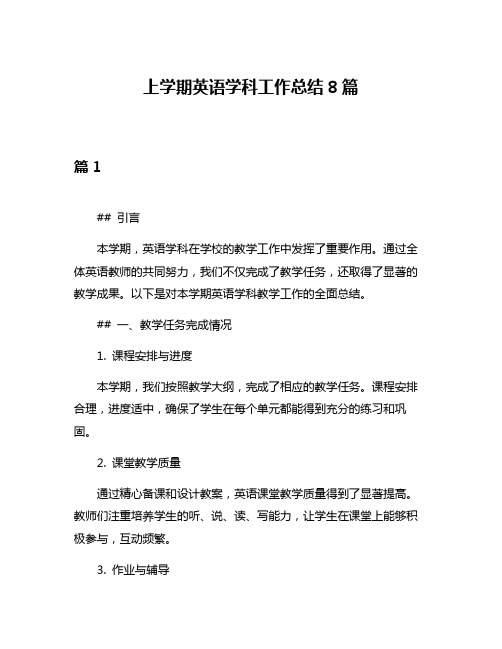 上学期英语学科工作总结8篇

篇1

## 引言

本学期，英语学科在学校的教学工作中发挥了重要作用。通过全体英语教师的共同努力，我们不仅完成了教学任务，还取得了显著的教学成果。以下是对本学期英语学科教学工作的全面总结。

## 一、教学任务完成情况

1. 课程安排与进度

本学期，我们按照教学大纲，完成了相应的教学任务。课程安排合理，进度适中，确保了学生在每个单元都能得到充分的练习和巩固。

2. 课堂教学质量

通过精心备课和设计教案，英语课堂教学质量得到了显著提高。教师们注重培养学生的听、说、读、写能力，让学生在课堂上能够积极参与，互动频繁。

3. 作业与辅导